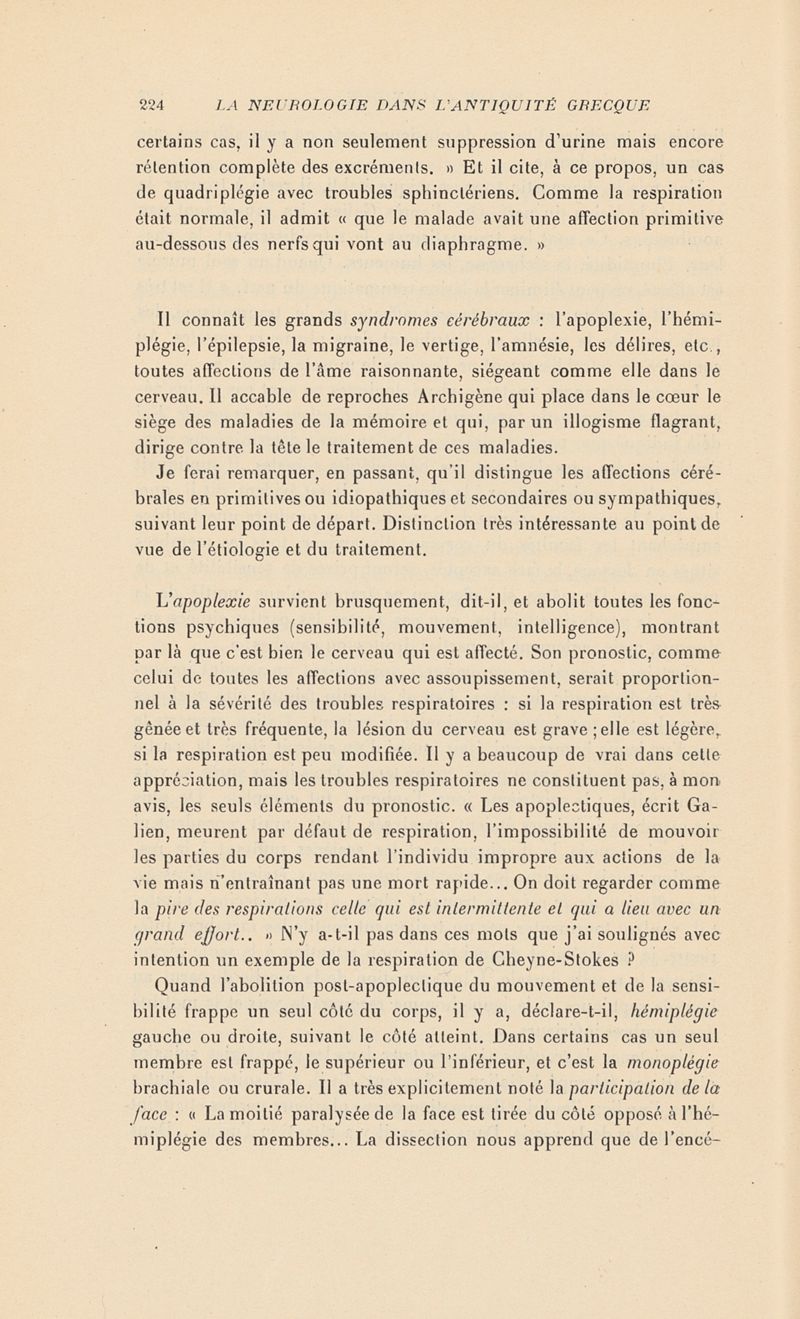 224 LA NEUROLOGIE DANS L'ANTIQUITÉ GRECQUE

certains cas, il y a non seulement suppression d'urine mais encore rétention complète des excréments. » Et il cite, à ce propos, un cas de quadriplégie avec troubles sphinctériens. Comme la respiration était normale, il admit « que le malade avait une affection primitive au-dessous des nerfs qui vont au diaphragme. »

Il connaît les grands syndromes cérébraux : l'apoplexie, l'hémiplégie, l'épilepsie, la migraine, le vertige, l'amnésie, les délires, etc., toutes affections de l'âme raisonnante, siégeant comme elle dans le cerveau. Il accable de reproches Archigène qui place dans le cœur le siège des maladies de la mémoire et qui, par un illogisme flagrant, dirige contre la tête le traitement de ces maladies.

Je ferai remarquer, en passant, qu'il distingue les affections cérébrales en primitives ou idiopathiques et secondaires ou sympathiques, suivant leur point de départ. Distinction très intéressante au point de vue de l'étiologie et du traitement.

L'apoplexie survient brusquement, dit-il, et abolit toutes les fonctions psychiques (sensibilité, mouvement, intelligence), montrant par là que c'est bien le cerveau qui est affecté. Son pronostic, comme celui de toutes les affections avec assoupissement, serait proportionnel à la sévérité des troubles respiratoires : si la respiration est très gênée et très fréquente, la lésion du cerveau est grave ; elle est légère, si la respiration est peu modifiée. Il y a beaucoup de vrai dans cette appréciation, mais les troubles respiratoires ne constituent pas, à mon avis, les seuls éléments du pronostic. « Les apoplectiques, écrit Galien, meurent par défaut de respiration, l'impossibilité de mouvoir les parties du corps rendant l'individu impropre aux actions de la vie mais n'entraînant pas une mort rapide... On doit regarder comme la pire des respirations celle qui est intermittente et qui a lieu avec un grand effort.. » N'y a-t-il pas dans ces mots que j'ai soulignés avec intention un exemple de la respiration de Cheyne-Stokes ?

Quand l'abolition post-apoplectique du mouvement et de la sensibilité frappe un seul côté du corps, il y a, déclare-t-il, hémiplégie gauche ou droite, suivant le côté atteint. Dans certains cas un seul membre est frappé, le supérieur ou l'inférieur, et c'est la monoplégie brachiale ou crurale. Il a très explicitement noté la participation de la face : « La moitié paralysée de la face est tirée du côté opposé à l'hémiplégie des membres... La dissection nous apprend que de l'encé-